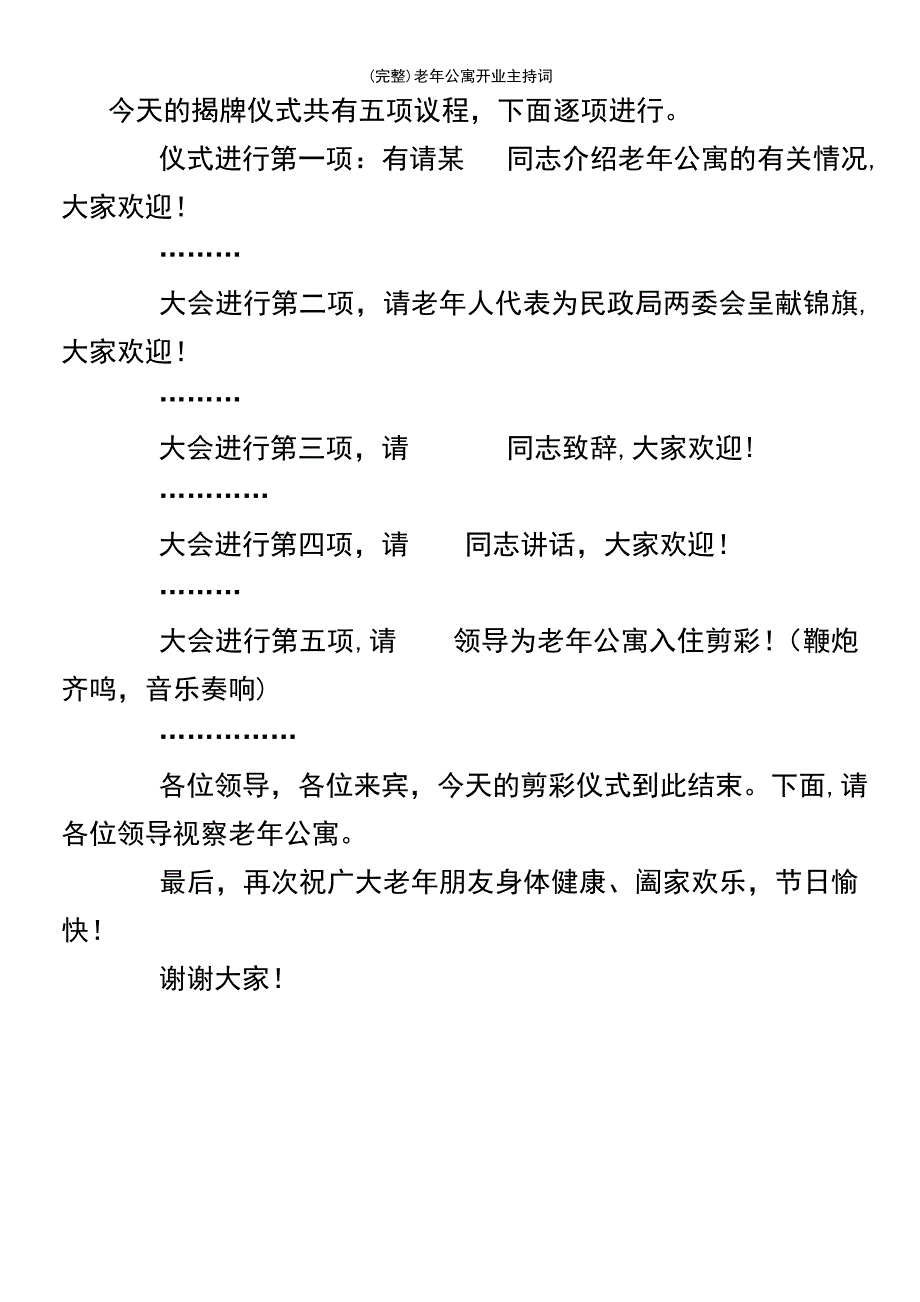 (完整)老年公寓开业主持词

今天的揭牌仪式共有五项议程，下面逐项进行。

仪式进行第一项：有请某　　同志介绍老年公寓的有关情况,大家欢迎！

………

大会进行第二项，请老年人代表为民政局两委会呈献锦旗,大家欢迎！

………

大会进行第三项，请　　　同志致辞,大家欢迎！

…………

大会进行第四项，请　　同志讲话，大家欢迎！

………

大会进行第五项,请　　领导为老年公寓入住剪彩！（鞭炮齐鸣，音乐奏响）

……………

各位领导，各位来宾，今天的剪彩仪式到此结束。下面,请各位领导视察老年公寓。

最后，再次祝广大老年朋友身体健康、阖家欢乐，节日愉快！

谢谢大家！